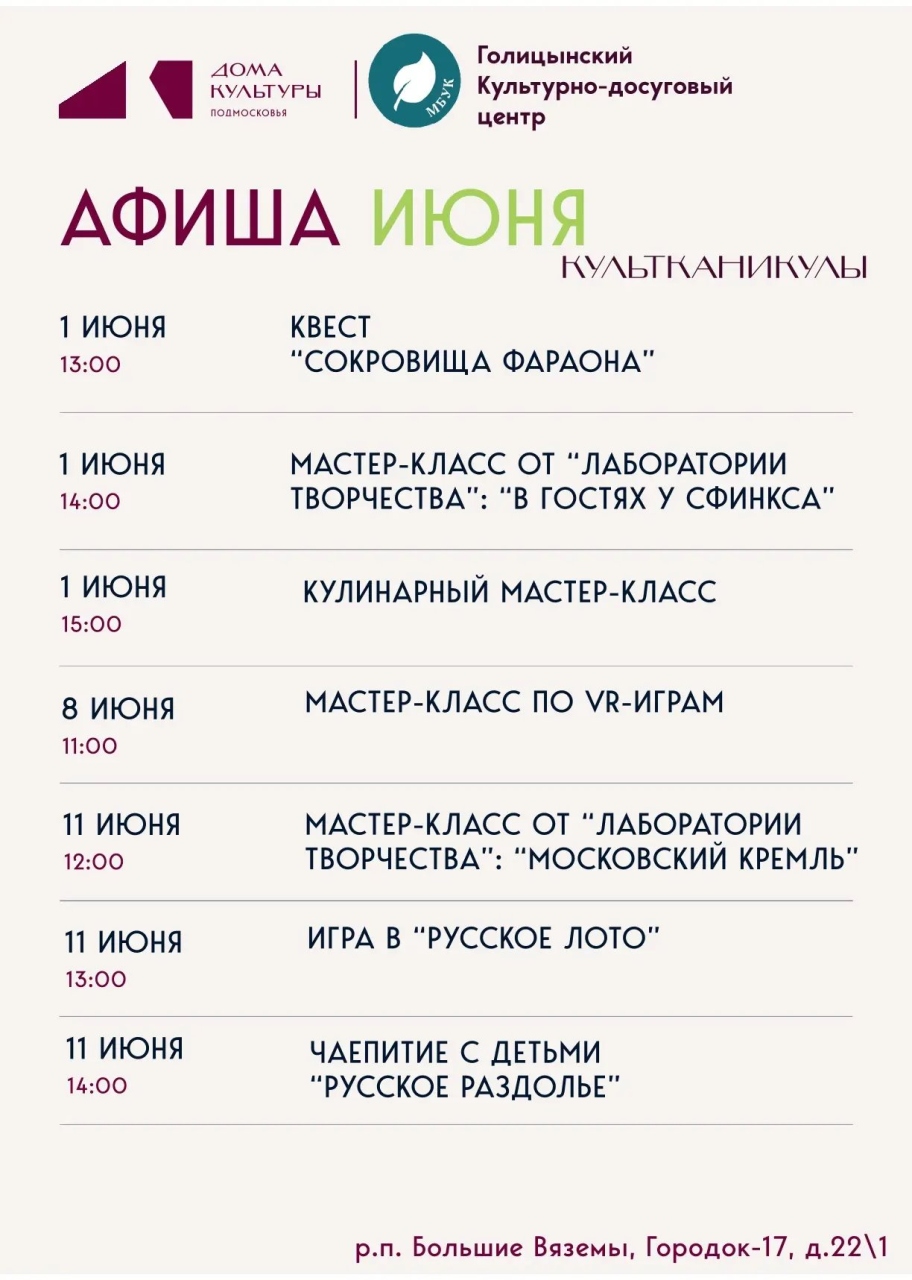 ДОМА КУЛЬТУРЫ ПОДМОСКОВЬЯ

МБУК

Голицынский Культурно-досуговый центр

АФИША ИЮНЯ

КУЛЬТКАНИКУЛЫ

1 ИЮНЯ
13:00
КВЕСТ "СОКРОВИЩА ФАРАОНА"

1 ИЮНЯ
14:00
МАСТЕР-КЛАСС ОТ "ЛАБОРАТОРИИ ТВОРЧЕСТВА": "В ГОСТЯХ У СФИНКСА"

1 ИЮНЯ
15:00
КУЛИНАРНЫЙ МАСТЕР-КЛАСС

8 ИЮНЯ
11:00
МАСТЕР-КЛАСС ПО VR-ИГРАМ

11 ИЮНЯ
12:00
МАСТЕР-КЛАСС ОТ "ЛАБОРАТОРИИ ТВОРЧЕСТВА": "МОСКОВСКИЙ КРЕМЛЬ"

11 ИЮНЯ
13:00
ИГРА В "РУССКОЕ ЛОТО"

11 ИЮНЯ
14:00
ЧАЕПИТИЕ С ДЕТЬМИ "РУССКОЕ РАЗДОЛЬЕ"

р.п. Большие Вяземы, Городок-17, д.22\1